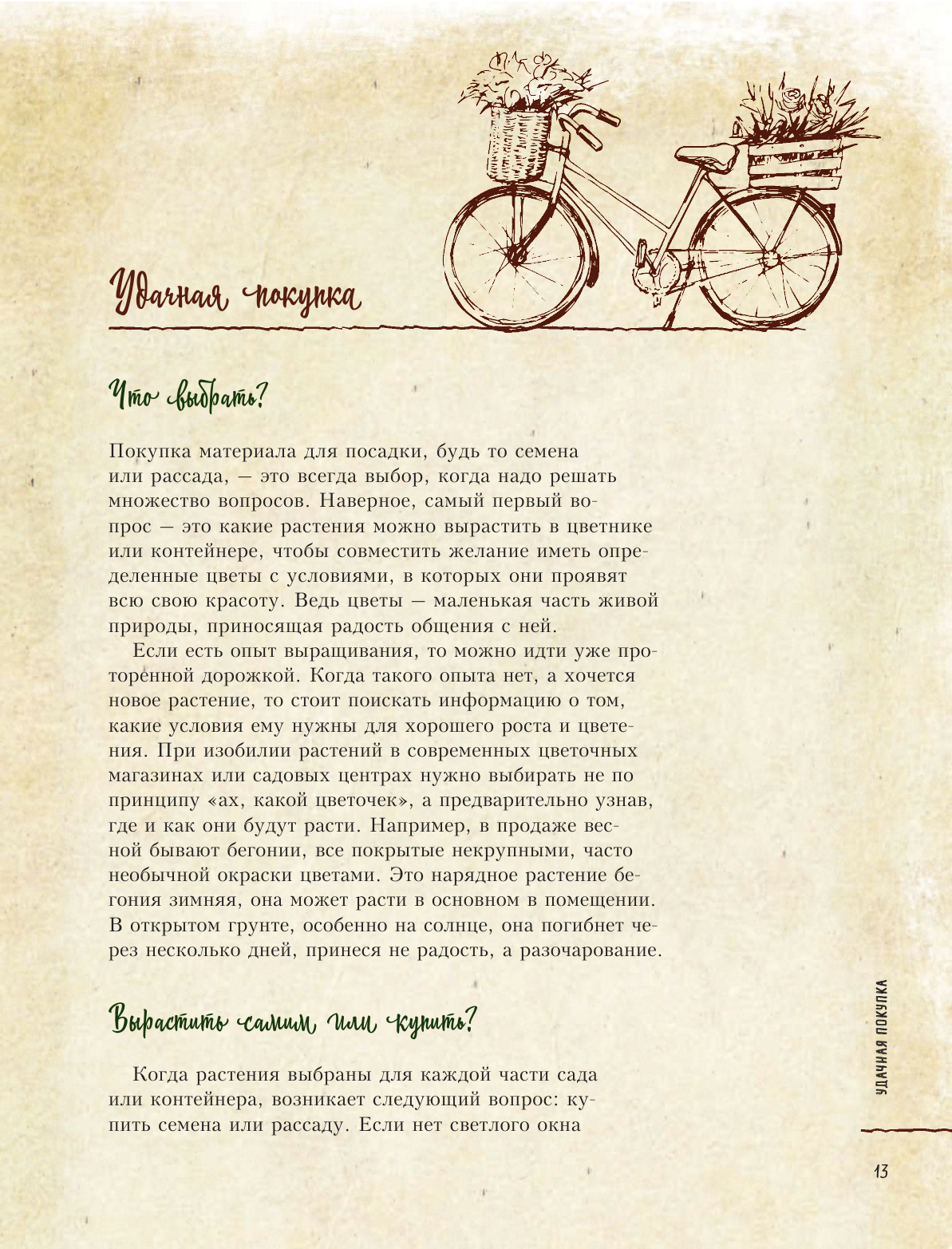 Удачная покупка

Что выбрать?

Покупка материала для посадки, будь то семена или рассада, — это всегда выбор, когда надо решать множество вопросов. Наверное, самый первый вопрос — это какие растения можно вырастить в цветнике или контейнере, чтобы совместить желание иметь определенные цветы с условиями, в которых они проявят всю свою красоту. Ведь цветы — маленькая часть живой природы, приносящая радость общения с ней.

Если есть опыт выращивания, то можно идти уже проторенной дорожкой. Когда такого опыта нет, а хочется новое растение, то стоит поискать информацию о том, какие условия ему нужны для хорошего роста и цветения. При изобилии растений в современных цветочных магазинах или садовых центрах нужно выбирать не по принципу «ах, какой цветочек», а предварительно узнав, где и как они будут расти. Например, в продаже весной бывают бегонии, все покрытые некрупными, часто необычной окраски цветами. Это нарядное растение бегония зимняя, она может расти в основном в помещении. В открытом грунте, особенно на солнце, она погибнет через несколько дней, принеся не радость, а разочарование.

Вырастить самим или купить?

Когда растения выбраны для каждой части сада или контейнера, возникает следующий вопрос: купить семена или рассаду. Если нет светлого окна

УДАЧНАЯ ПОКУПКА

13